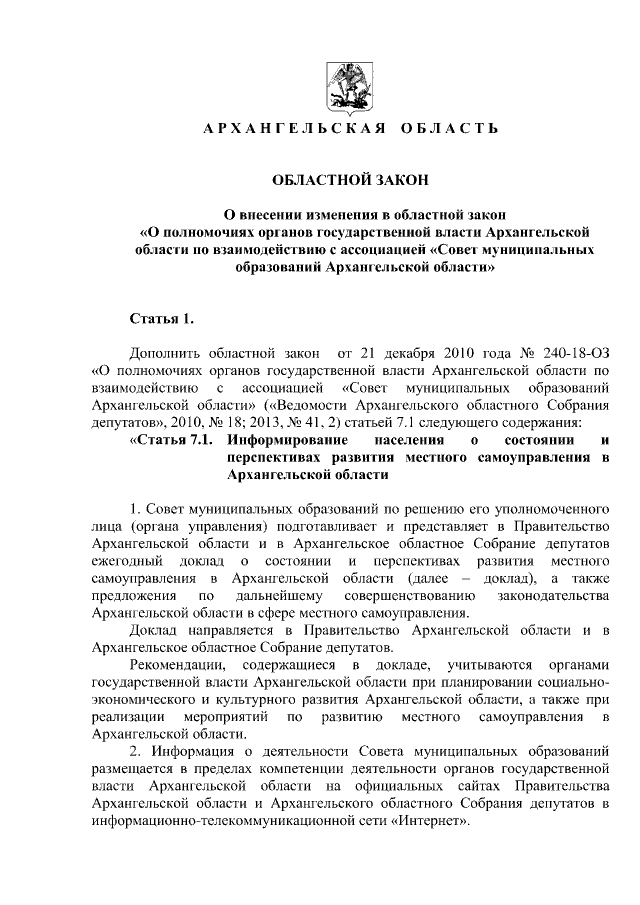 АРХАНГЕЛЬСКАЯ ОБЛАСТЬ

ОБЛАСТНОЙ ЗАКОН

О внесении изменения в областной закон «О полномочиях органов государственной власти Архангельской области по взаимодействию с ассоциацией «Совет муниципальных образований Архангельской области»

Статья 1.

Дополнить областной закон от 21 декабря 2010 года № 240-18-ОЗ «О полномочиях органов государственной власти Архангельской области по взаимодействию с ассоциацией «Совет муниципальных образований Архангельской области» («Ведомости Архангельского областного Собрания депутатов», 2010, № 18; 2013, № 41, 2) статьей 7.1 следующего содержания:

«Статья 7.1. Информирование населения о состоянии и перспективах развития местного самоуправления в Архангельской области

1. Совет муниципальных образований по решению его уполномоченного лица (органа управления) подготавливает и представляет в Правительство Архангельской области и в Архангельское областное Собрание депутатов ежегодный доклад о состоянии и перспективах развития местного самоуправления в Архангельской области (далее – доклад), а также предложения по дальнейшему совершенствованию законодательства Архангельской области в сфере местного самоуправления.

Доклад направляется в Правительство Архангельской области и в Архангельское областное Собрание депутатов.

Рекомендации, содержащиеся в докладе, учитываются органами государственной власти Архангельской области при планировании социально-экономического и культурного развития Архангельской области, а также при реализации мероприятий по развитию местного самоуправления в Архангельской области.

2. Информация о деятельности Совета муниципальных образований размещается в пределах компетенции деятельности органов государственной власти Архангельской области на официальных сайтах Правительства Архангельской области и Архангельского областного Собрания депутатов в информационно-телекоммуникационной сети «Интернет».